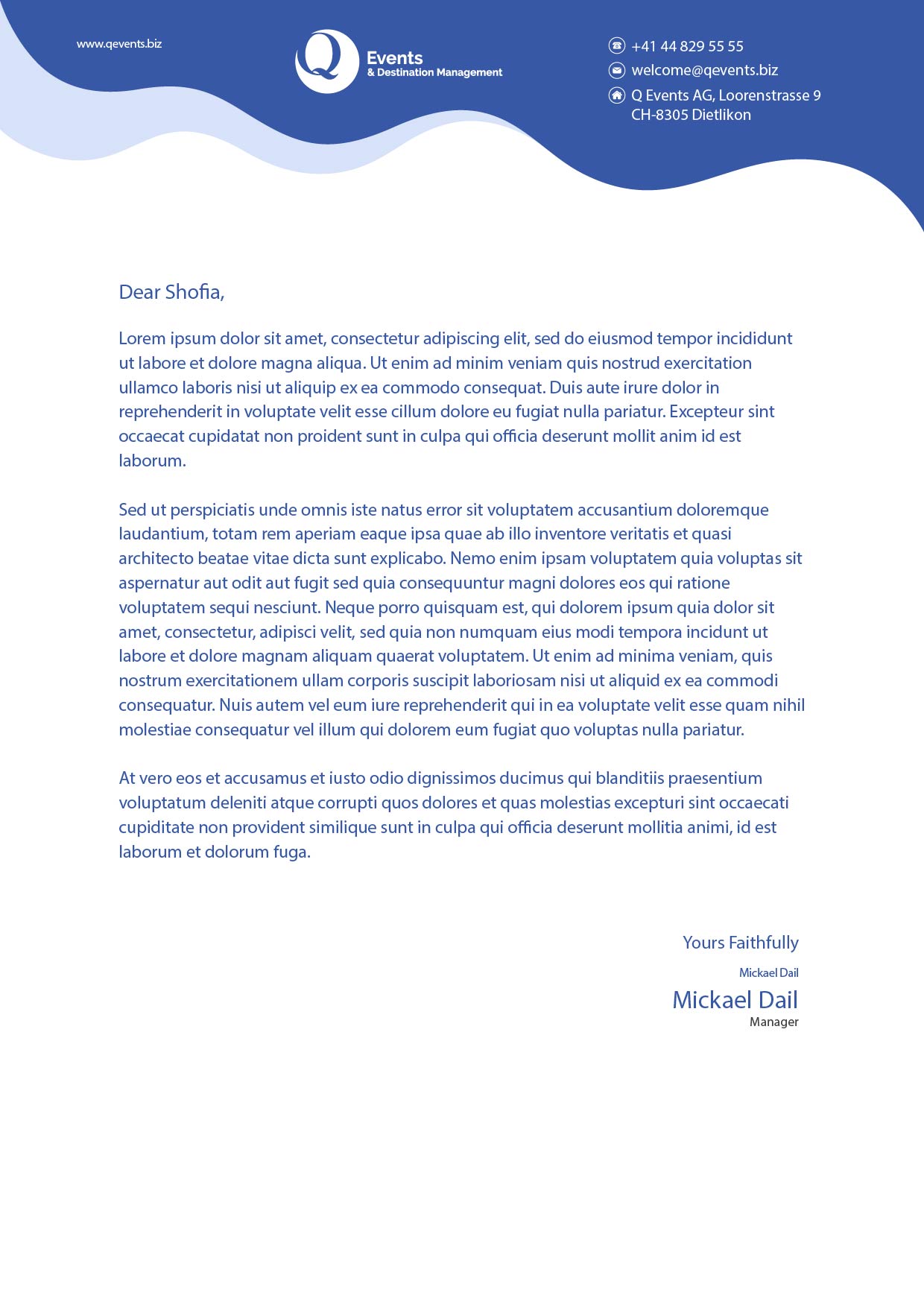 www.qevents.biz

Q Events
& Destination Management

+41 44 829 55 55
welcome@qevents.biz
Q Events AG, Loorenstrasse 9
CH-8305 Dietlikon

Dear Shofia,

Lorem ipsum dolor sit amet, consectetur adipiscing elit, sed do eiusmod tempor incididunt ut labore et dolore magna aliqua. Ut enim ad minim veniam quis nostrud exercitation ullamco laboris nisi ut aliquip ex ea commodo consequat. Duis aute irure dolor in reprehenderit in voluptate velit esse cillum dolore eu fugiat nulla pariatur. Excepteur sint occaecat cupidatat non proident sunt in culpa qui officia deserunt mollit anim id est laborum.

Sed ut perspiciatis unde omnis iste natus error sit voluptatem accusantium doloremque laudantium, totam rem aperiam eaque ipsa quae ab illo inventore veritatis et quasi architecto beatae vitae dicta sunt explicabo. Nemo enim ipsam voluptatem quia voluptas sit aspernatur aut odit aut fugit sed quia consequuntur magni dolores eos qui ratione voluptatem sequi nesciunt. Neque porro quisquam est, qui dolorem ipsum quia dolor sit amet, consectetur, adipisci velit, sed quia non numquam eius modi tempora incidunt ut labore et dolore magnam aliquam quaerat voluptatem. Ut enim ad minima veniam, quis nostrum exercitationem ullam corporis suscipit laboriosam nisi ut aliquid ex ea commodi consequatur. Nuis autem vel eum iure reprehenderit qui in ea voluptate velit esse quam nihil molestiae consequatur vel illum qui dolorem eum fugiat quo voluptas nulla pariatur.

At vero eos et accusamus et iusto odio dignissimos ducimus qui blanditiis praesentium voluptatum deleniti atque corrupti quos dolores et quas molestias excepturi sint occaecati cupiditate non provident similique sunt in culpa qui officia deserunt mollitia animi, id est laborum et dolorum fuga.

Yours Faithfully

Mickael Dail
Mickael Dail
Manager